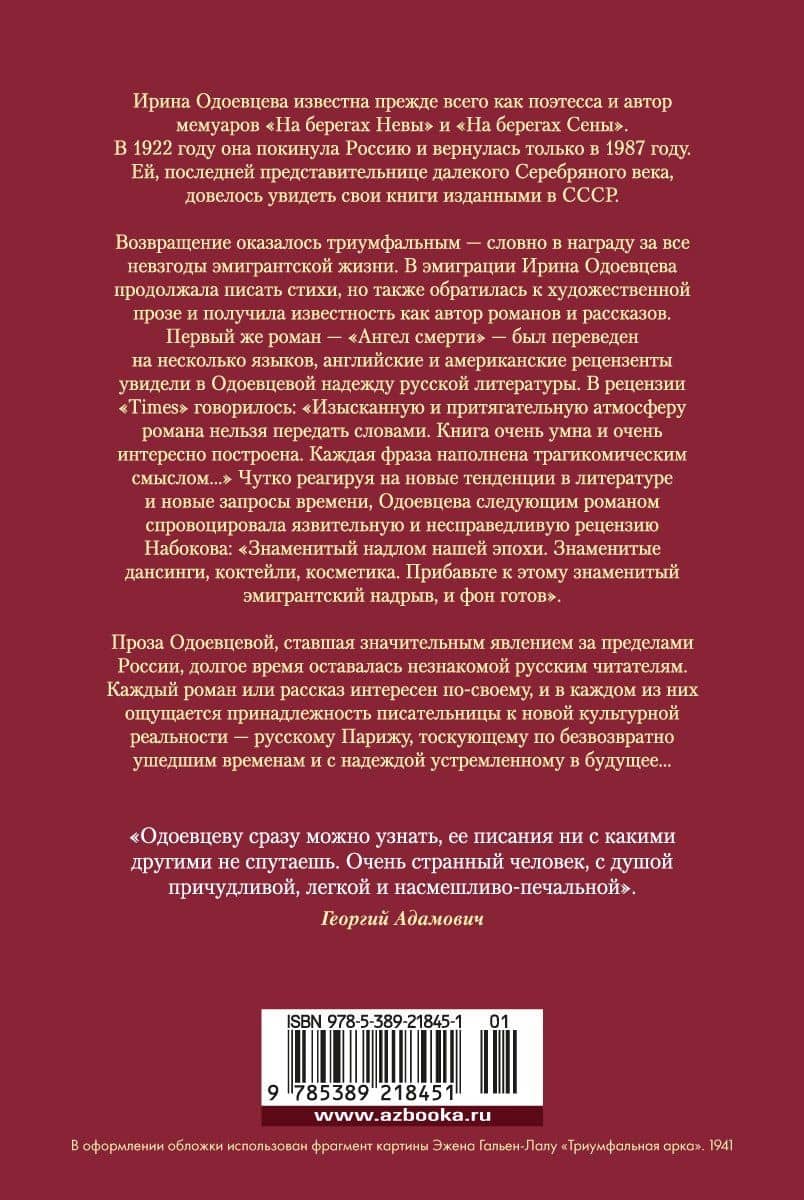 Ирина Одоевцева известна прежде всего как поэтесса и автор мемуаров «На берегах Невы» и «На берегах Сены». В 1922 году она покинула Россию и вернулась только в 1987 году. Ей, последней представительнице далекого Серебряного века, довелось увидеть свои книги изданными в СССР.

Возвращение оказалось триумфальным — словно в награду за все невзгоды эмигрантской жизни. В эмиграции Ирина Одоевцева продолжала писать стихи, но также обратилась к художественной прозе и получила известность как автор романов и рассказов. Первый же роман — «Ангел смерти» — был переведен на несколько языков, английские и американские рецензенты увидели в Одоевцевой надежду русской литературы. В рецензии «Times» говорилось: «Изысканную и притягательную атмосферу романа нельзя передать словами. Книга очень умна и очень интересно построена. Каждая фраза наполнена трагикомическим смыслом...» Чутко реагируя на новые тенденции в литературе и новые запросы времени, Одоевцева следующим романом спровоцировала язвительную и несправедливую рецензию Набокова: «Знаменитый надлом нашей эпохи. Знаменитые дансинги, коктейли, косметика. Прибавьте к этому знаменитый эмигрантский надрыв, и фон готов».

Проза Одоевцевой, ставшая значительным явлением за пределами России, долгое время оставалась незнакомой русским читателям. Каждый роман или рассказ интересен по-своему, и в каждом из них ощущается принадлежность писательницы к новой культурной реальности — русскому Парижу, тоскующему по безвозвратно ушедшим временам и с надеждой устремленному в будущее...

«Одоевцеву сразу можно узнать, ее писания ни с какими другими не спутаешь. Очень странный человек, с душой причудливой, легкой и насмешливо-печальной».

Георгий Адамович

ISBN 978-5-389-21845-1 01

9 785389 218451

www.azbooka.ru

В оформлении обложки использован фрагмент картины Эжена Гальен-Лалу «Триумфальная арка». 1941